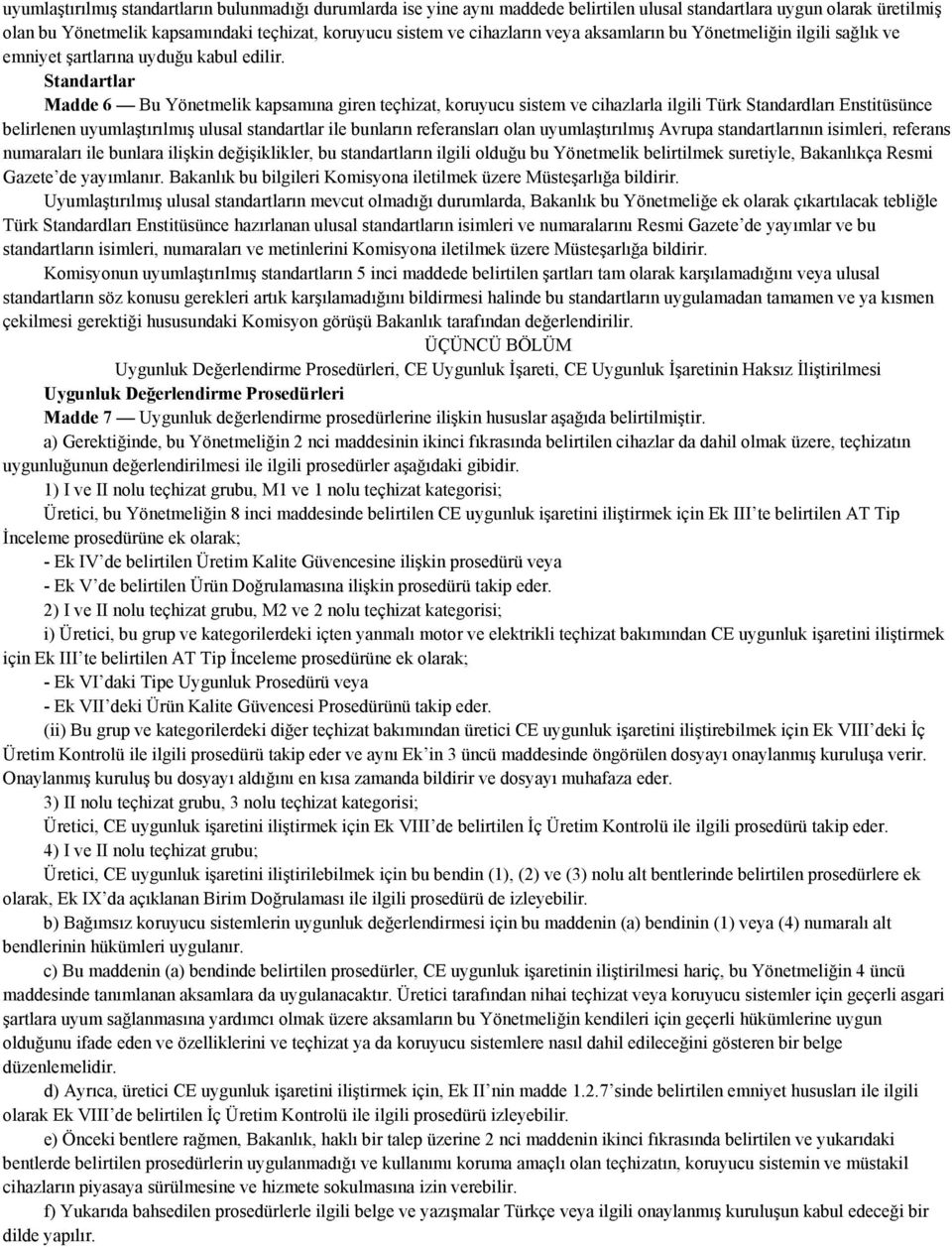 uyumlaştırılmış standartların bulunmadığı durumlarda ise yine aynı maddede belirtilen ulusal standartlara uygun olarak üretilmiş olan bu Yönetmelik kapsamındaki teçhizat, koruyucu sistem ve cihazların veya aksamların bu Yönetmeliğin ilgili sağlık ve emniyet şartlarına uyduğu kabul edilir.

Standartlar

Madde 6 — Bu Yönetmelik kapsamına giren teçhizat, koruyucu sistem ve cihazlarla ilgili Türk Standardları Enstitüsünce belirlenen uyumlaştırılmış ulusal standartlar ile bunların referansları olan uyumlaştırılmış Avrupa standartlarının isimleri, referans numaraları ile bunlara ilişkin değişiklikler, bu standartların ilgili olduğu bu Yönetmelik belirtilmek suretiyle, Bakanlıkça Resmi Gazete'de yayımlanır. Bakanlık bu bilgileri Komisyona iletilmek üzere Müsteşarlığa bildirir.

Uyumlaştırılmış ulusal standartların mevcut olmadığı durumlarda, Bakanlık bu Yönetmeliğe ek olarak çıkartılacak tebliğle Türk Standardları Enstitüsünce hazırlanan ulusal standartların isimleri ve numaralarını Resmi Gazete'de yayımlar ve bu standartların isimleri, numaraları ve metinlerini Komisyona iletilmek üzere Müsteşarlığa bildirir.

Komisyonun uyumlaştırılmış standartların 5 inci maddede belirtilen şartları tam olarak karşılamadığını veya ulusal standartların söz konusu gerekleri artık karşılamadığını bildirmesi halinde bu standartların uygulamadan tamamen ve ya kısmen çekilmesi gerektiği hususundaki Komisyon görüşü Bakanlık tarafından değerlendirilir.

ÜÇÜNCÜ BÖLÜM

Uygunluk Değerlendirme Prosedürleri, CE Uygunluk İşareti, CE Uygunluk İşaretinin Haksız İliştirilmesi

Uygunluk Değerlendirme Prosedürleri

Madde 7 — Uygunluk değerlendirme prosedürlerine ilişkin hususlar aşağıda belirtilmiştir.

a) Gerektiğinde, bu Yönetmeliğin 2 nci maddesinin ikinci fıkrasında belirtilen cihazlar da dahil olmak üzere, teçhizatın uygunluğunun değerlendirilmesi ile ilgili prosedürler aşağıdaki gibidir.

1) I ve II nolu teçhizat grubu, M1 ve 1 nolu teçhizat kategorisi;

Üretici, bu Yönetmeliğin 8 inci maddesinde belirtilen CE uygunluk işaretini iliştirmek için Ek III'te belirtilen AT Tip İnceleme prosedürüne ek olarak;

- Ek IV'de belirtilen Üretim Kalite Güvencesine ilişkin prosedürü veya

- Ek V'de belirtilen Ürün Doğrulamasına ilişkin prosedürü takip eder.

2) I ve II nolu teçhizat grubu, M2 ve 2 nolu teçhizat kategorisi;

i) Üretici, bu grup ve kategorilerdeki içten yanmalı motor ve elektrikli teçhizat bakımından CE uygunluk işaretini iliştirmek için Ek III'te belirtilen AT Tip İnceleme prosedürüne ek olarak;

- Ek VI'daki Tipe Uygunluk Prosedürü veya

- Ek VII'deki Ürün Kalite Güvencesi Prosedürünü takip eder.

(ii) Bu grup ve kategorilerdeki diğer teçhizat bakımından üretici CE uygunluk işaretini iliştirebilmek için Ek VIII'deki İç Üretim Kontrolü ile ilgili prosedürü takip eder ve aynı Ek'in 3 üncü maddesinde öngörülen dosyayı onaylanmış kuruluşa verir. Onaylanmış kuruluş bu dosyayı aldığını en kısa zamanda bildirir ve dosyayı muhafaza eder.

3) II nolu teçhizat grubu, 3 nolu teçhizat kategorisi;

Üretici, CE uygunluk işaretini iliştirmek için Ek VIII'de belirtilen İç Üretim Kontrolü ile ilgili prosedürü takip eder.

4) I ve II nolu teçhizat grubu;

Üretici, CE uygunluk işaretini iliştirilebilmek için bu bendin (1), (2) ve (3) nolu alt bentlerinde belirtilen prosedürlere ek olarak, Ek IX'da açıklanan Birim Doğrulaması ile ilgili prosedürü de izleyebilir.

b) Bağımsız koruyucu sistemlerin uygunluk değerlendirmesi için bu maddenin (a) bendinin (1) veya (4) numaralı alt bendlerinin hükümleri uygulanır.

c) Bu maddenin (a) bendinde belirtilen prosedürler, CE uygunluk işaretinin iliştirilmesi hariç, bu Yönetmeliğin 4 üncü maddesinde tanımlanan aksamlara da uygulanacaktır. Üretici tarafından nihai teçhizat veya koruyucu sistemler için geçerli asgari şartlara uyum sağlanmasına yardımcı olmak üzere aksamların bu Yönetmeliğin kendileri için geçerli hükümlerine uygun olduğunu ifade eden ve özelliklerini ve teçhizat ya da koruyucu sistemlere nasıl dahil edileceğini gösteren bir belge düzenlemelidir.

d) Ayrıca, üretici CE uygunluk işaretini iliştirmek için, Ek II'nin madde 1.2.7'sinde belirtilen emniyet hususları ile ilgili olarak Ek VIII'de belirtilen İç Üretim Kontrolü ile ilgili prosedürü izleyebilir.

e) Önceki bentlere rağmen, Bakanlık, haklı bir talep üzerine 2 nci maddenin ikinci fıkrasında belirtilen ve yukarıdaki bentlerde belirtilen prosedürlerin uygulanmadığı ve kullanımı koruma amaçlı olan teçhizatın, koruyucu sistemin ve müstakil cihazların piyasaya sürülmesine ve hizmete sokulmasına izin verebilir.

f) Yukarıda bahsedilen prosedürlerle ilgili belge ve yazışmalar Türkçe veya ilgili onaylanmış kuruluşun kabul edeceği bir dilde yapılır.